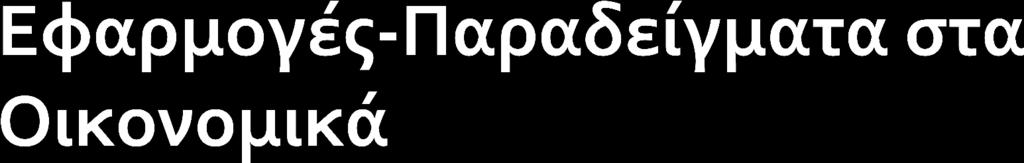 Εφαρμογές-Παραδείγματα στα Οικονομικά